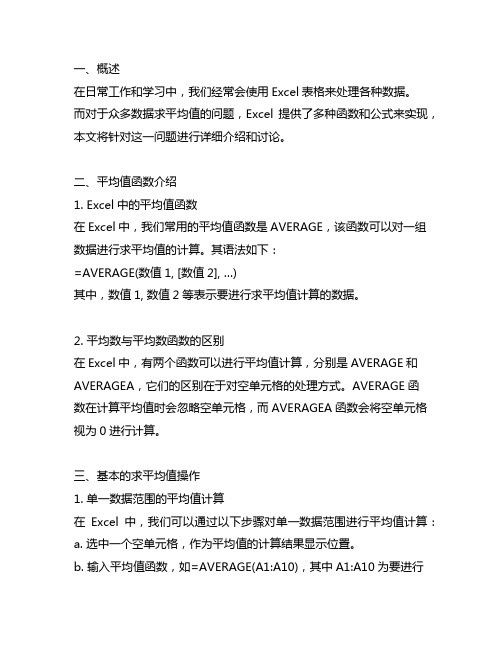 一、概述
在日常工作和学习中，我们经常会使用 Excel 表格来处理各种数据。而对于众多数据求平均值的问题，Excel 提供了多种函数和公式来实现，本文将针对这一问题进行详细介绍和讨论。

二、平均值函数介绍
1. Excel 中的平均值函数
在 Excel 中，我们常用的平均值函数是 AVERAGE，该函数可以对一组数据进行求平均值的计算。其语法如下：
=AVERAGE(数值 1, [数值 2], ...)
其中，数值 1, 数值 2 等表示要进行求平均值计算的数据。

2. 平均数与平均数函数的区别
在 Excel 中，有两个函数可以进行平均值计算，分别是 AVERAGE 和 AVERAGEA，它们的区别在于对空单元格的处理方式。AVERAGE 函数在计算平均值时会忽略空单元格，而 AVERAGEA 函数会将空单元格视为 0 进行计算。

三、基本的求平均值操作
1. 单一数据范围的平均值计算
在 Excel 中，我们可以通过以下步骤对单一数据范围进行平均值计算：
a. 选中一个空单元格，作为平均值的计算结果显示位置。
b. 输入平均值函数，如=AVERAGE(A1:A10)，其中 A1:A10 为要进行